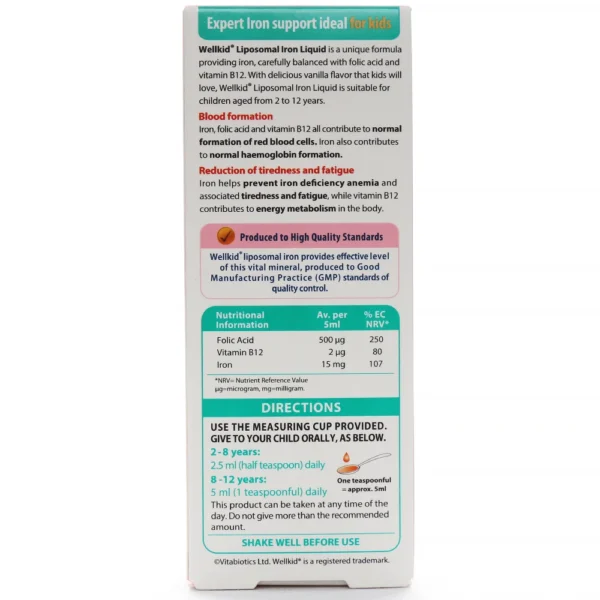 Expert Iron support ideal for kids

Wellkid® Liposomal Iron Liquid is a unique formula providing iron, carefully balanced with folic acid and vitamin B12. With delicious vanilla flavor that kids will love, Wellkid® Liposomal Iron Liquid is suitable for children aged from 2 to 12 years.

Blood formation

Iron, folic acid and vitamin B12 all contribute to normal formation of red blood cells. Iron also contributes to normal haemoglobin formation.

Reduction of tiredness and fatigue

Iron helps prevent iron deficiency anemia and associated tiredness and fatigue, while vitamin B12 contributes to energy metabolism in the body.

Produced to High Quality Standards

Wellkid® liposomal iron provides effective level of this vital mineral, produced to Good Manufacturing Practice (GMP) standards of quality control.

| Nutritional Information | Av. per 5ml | % EC NRV* |
|---|---|---|
| Folic Acid | 500 µg | 250 |
| Vitamin B12 | 2 µg | 80 |
| Iron | 15 mg | 107 |

*NRV= Nutrient Reference Value
µg=microgram, mg=milligram.

DIRECTIONS

USE THE MEASURING CUP PROVIDED. GIVE TO YOUR CHILD ORALLY, AS BELOW.

2 - 8 years:
2.5 ml (half teaspoon) daily

8 -12 years:
5 ml (1 teaspoonful) daily

One teaspoonful = approx. 5ml

This product can be taken at any time of the day. Do not give more than the recommended amount.

SHAKE WELL BEFORE USE

©Vitabiotics Ltd. Wellkid® is a registered trademark.